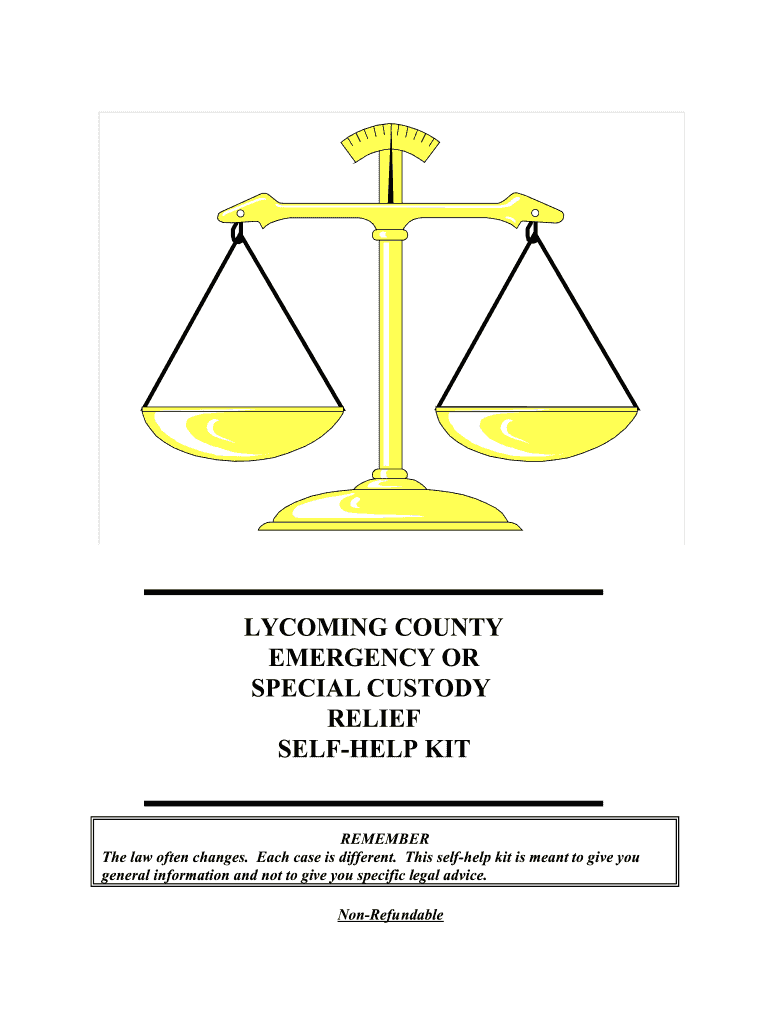 LYCOMING COUNTY
EMERGENCY OR
SPECIAL CUSTODY
RELIEF
SELF-HELP KIT

REMEMBER
The law often changes. Each case is different. This self-help kit is meant to give you general information and not to give you specific legal advice.

Non-Refundable